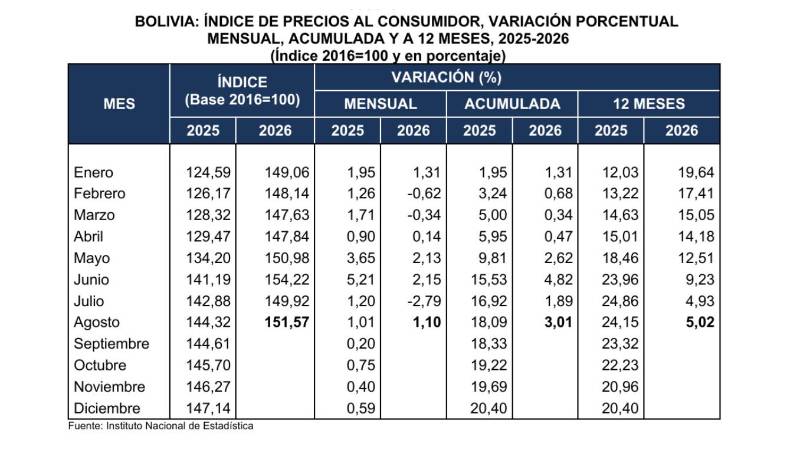 BOLIVIA: ÍNDICE DE PRECIOS AL CONSUMIDOR, VARIACIÓN PORCENTUAL MENSUAL, ACUMULADA Y A 12 MESES, 2025-2026
(Índice 2016=100 y en porcentaje)

| MES | ÍNDICE (Base 2016=100) | | VARIACIÓN (%) | | | | | |
|---|---|---|---|---|---|---|---|---|
| | | | MENSUAL | | ACUMULADA | | 12 MESES | |
| | 2025 | 2026 | 2025 | 2026 | 2025 | 2026 | 2025 | 2026 |
| Enero | 124,59 | 149,06 | 1,95 | 1,31 | 1,95 | 1,31 | 12,03 | 19,64 |
| Febrero | 126,17 | 148,14 | 1,26 | -0,62 | 3,24 | 0,68 | 13,22 | 17,41 |
| Marzo | 128,32 | 147,63 | 1,71 | -0,34 | 5,00 | 0,34 | 14,63 | 15,05 |
| Abril | 129,47 | 147,84 | 0,90 | 0,14 | 5,95 | 0,47 | 15,01 | 14,18 |
| Mayo | 134,20 | 150,98 | 3,65 | 2,13 | 9,81 | 2,62 | 18,46 | 12,51 |
| Junio | 141,19 | 154,22 | 5,21 | 2,15 | 15,53 | 4,82 | 23,96 | 9,23 |
| Julio | 142,88 | 149,92 | 1,20 | -2,79 | 16,92 | 1,89 | 24,86 | 4,93 |
| Agosto | 144,32 | 151,57 | 1,01 | 1,10 | 18,09 | 3,01 | 24,15 | 5,02 |
| Septiembre | 144,61 | | 0,20 | | 18,33 | | 23,32 | |
| Octubre | 145,70 | | 0,75 | | 19,22 | | 22,23 | |
| Noviembre | 146,27 | | 0,40 | | 19,69 | | 20,96 | |
| Diciembre | 147,14 | | 0,59 | | 20,40 | | 20,40 | |

Fuente: Instituto Nacional de Estadística